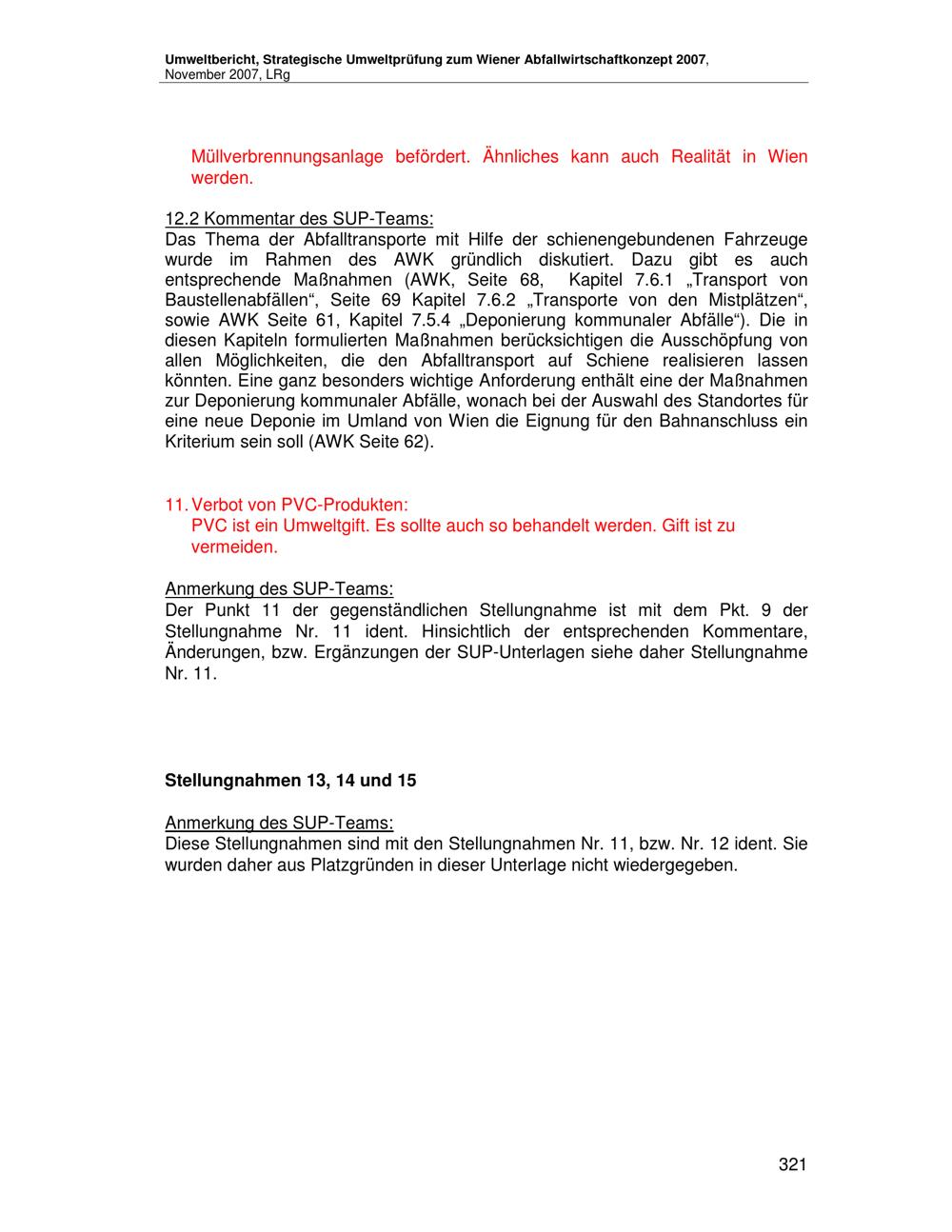 Umweltbericht, Strategische Umweltprüfung zum Wiener Abfallwirtschaftkonzept 2007, November 2007, LRg

Müllverbrennungsanlage befördert. Ähnliches kann auch Realität in Wien werden.

12.2 Kommentar des SUP-Teams:
Das Thema der Abfalltransporte mit Hilfe der schienengebundenen Fahrzeuge wurde im Rahmen des AWK gründlich diskutiert. Dazu gibt es auch entsprechende Maßnahmen (AWK, Seite 68, Kapitel 7.6.1 „Transport von Baustellenabfällen“, Seite 69 Kapitel 7.6.2 „Transporte von den Mistplätzen“, sowie AWK Seite 61, Kapitel 7.5.4 „Deponierung kommunaler Abfälle“). Die in diesen Kapiteln formulierten Maßnahmen berücksichtigen die Ausschöpfung von allen Möglichkeiten, die den Abfalltransport auf Schiene realisieren lassen könnten. Eine ganz besonders wichtige Anforderung enthält eine der Maßnahmen zur Deponierung kommunaler Abfälle, wonach bei der Auswahl des Standortes für eine neue Deponie im Umland von Wien die Eignung für den Bahnanschluss ein Kriterium sein soll (AWK Seite 62).

11. Verbot von PVC-Produkten:
PVC ist ein Umweltgift. Es sollte auch so behandelt werden. Gift ist zu vermeiden.

Anmerkung des SUP-Teams:
Der Punkt 11 der gegenständlichen Stellungnahme ist mit dem Pkt. 9 der Stellungnahme Nr. 11 ident. Hinsichtlich der entsprechenden Kommentare, Änderungen, bzw. Ergänzungen der SUP-Unterlagen siehe daher Stellungnahme Nr. 11.

Stellungnahmen 13, 14 und 15

Anmerkung des SUP-Teams:
Diese Stellungnahmen sind mit den Stellungnahmen Nr. 11, bzw. Nr. 12 ident. Sie wurden daher aus Platzgründen in dieser Unterlage nicht wiedergegeben.

321